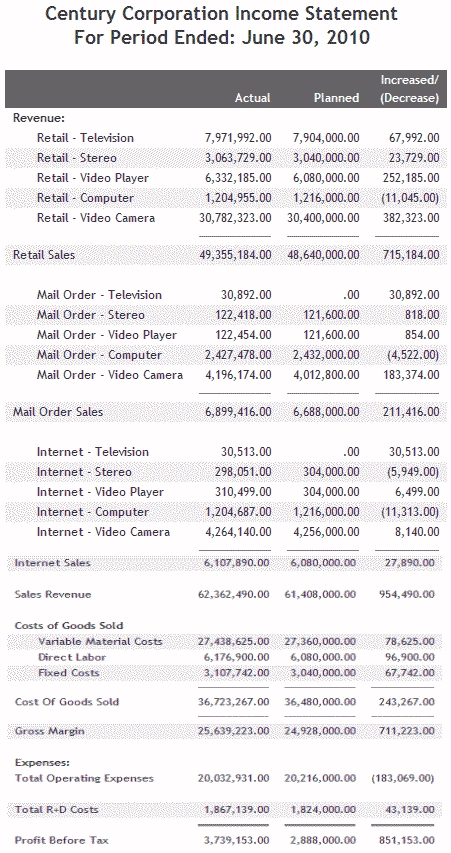 Century Corporation Income Statement
For Period Ended: June 30, 2010

| | Actual | Planned | Increased/ (Decrease) |
|---|---|---|---|
| Revenue: | | | |
| Retail - Television | 7,971,992.00 | 7,904,000.00 | 67,992.00 |
| Retail - Stereo | 3,063,729.00 | 3,040,000.00 | 23,729.00 |
| Retail - Video Player | 6,332,185.00 | 6,080,000.00 | 252,185.00 |
| Retail - Computer | 1,204,955.00 | 1,216,000.00 | (11,045.00) |
| Retail - Video Camera | 30,782,323.00 | 30,400,000.00 | 382,323.00 |
| Retail Sales | 49,355,184.00 | 48,640,000.00 | 715,184.00 |
| Mail Order - Television | 30,892.00 | .00 | 30,892.00 |
| Mail Order - Stereo | 122,418.00 | 121,600.00 | 818.00 |
| Mail Order - Video Player | 122,454.00 | 121,600.00 | 854.00 |
| Mail Order - Computer | 2,427,478.00 | 2,432,000.00 | (4,522.00) |
| Mail Order - Video Camera | 4,196,174.00 | 4,012,800.00 | 183,374.00 |
| Mail Order Sales | 6,899,416.00 | 6,688,000.00 | 211,416.00 |
| Internet - Television | 30,513.00 | .00 | 30,513.00 |
| Internet - Stereo | 298,051.00 | 304,000.00 | (5,949.00) |
| Internet - Video Player | 310,499.00 | 304,000.00 | 6,499.00 |
| Internet - Computer | 1,204,687.00 | 1,216,000.00 | (11,313.00) |
| Internet - Video Camera | 4,264,140.00 | 4,256,000.00 | 8,140.00 |
| Internet Sales | 6,107,890.00 | 6,080,000.00 | 27,890.00 |
| Sales Revenue | 62,362,490.00 | 61,408,000.00 | 954,490.00 |
| Costs of Goods Sold | | | |
| Variable Material Costs | 27,438,625.00 | 27,360,000.00 | 78,625.00 |
| Direct Labor | 6,176,900.00 | 6,080,000.00 | 96,900.00 |
| Fixed Costs | 3,107,742.00 | 3,040,000.00 | 67,742.00 |
| Cost Of Goods Sold | 36,723,267.00 | 36,480,000.00 | 243,267.00 |
| Gross Margin | 25,639,223.00 | 24,928,000.00 | 711,223.00 |
| Expenses: | | | |
| Total Operating Expenses | 20,032,931.00 | 20,216,000.00 | (183,069.00) |
| Total R+D Costs | 1,867,139.00 | 1,824,000.00 | 43,139.00 |
| Profit Before Tax | 3,739,153.00 | 2,888,000.00 | 851,153.00 |